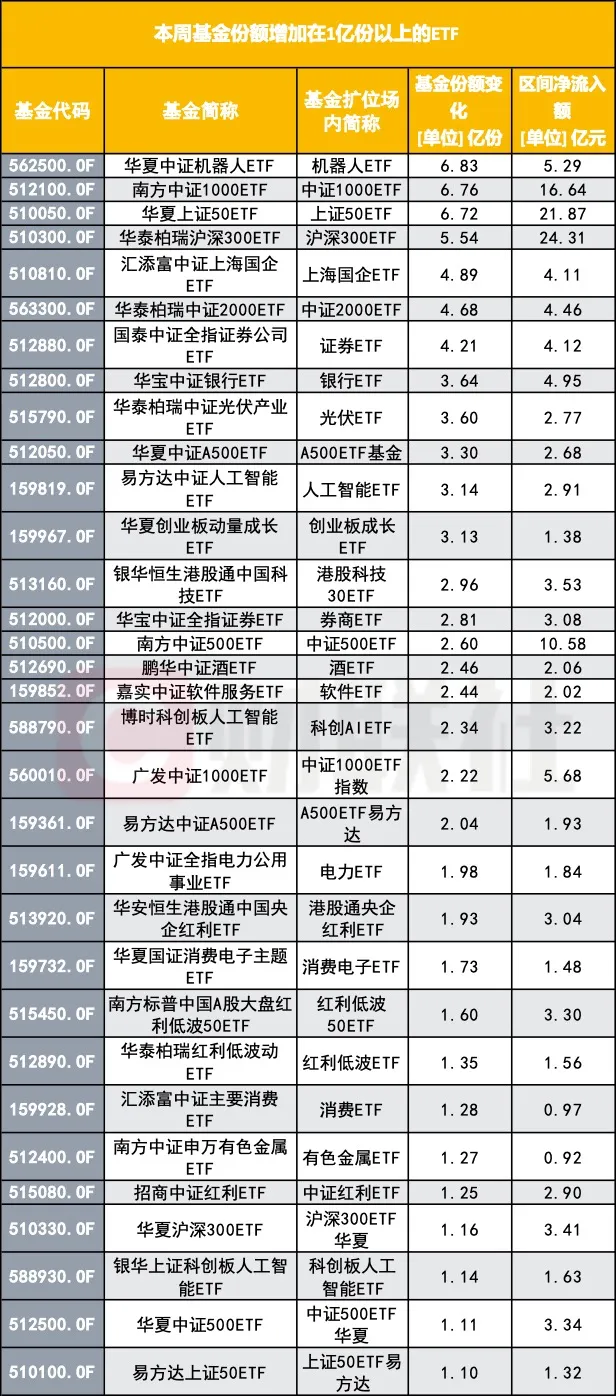 本周基金份额增加在1亿份以上的ETF

| 基金代码 | 基金简称 | 基金扩位场内简称 | 基金份额变化 [单位] 亿份 | 区间净流入额 [单位] 亿元 |
|---|---|---|---|---|
| 562500.OF | 华夏中证机器人ETF | 机器人ETF | 6.83 | 5.29 |
| 512100.OF | 南方中证1000ETF | 中证1000ETF | 6.76 | 16.64 |
| 510050.OF | 华夏上证50ETF | 上证50ETF | 6.72 | 21.87 |
| 510300.OF | 华泰柏瑞沪深300ETF | 沪深300ETF | 5.54 | 24.31 |
| 510810.OF | 汇添富中证上海国企ETF | 上海国企ETF | 4.89 | 4.11 |
| 563300.OF | 华泰柏瑞中证2000ETF | 中证2000ETF | 4.68 | 4.46 |
| 512880.OF | 国泰中证全指证券公司ETF | 证券ETF | 4.21 | 4.12 |
| 512800.OF | 华宝中证银行ETF | 银行ETF | 3.64 | 4.95 |
| 515790.OF | 华泰柏瑞中证光伏产业ETF | 光伏ETF | 3.60 | 2.77 |
| 512050.OF | 华夏中证A500ETF | A500ETF基金 | 3.30 | 2.68 |
| 159819.OF | 易方达中证人工智能ETF | 人工智能ETF | 3.14 | 2.91 |
| 159967.OF | 华夏创业板动量成长ETF | 创业板成长ETF | 3.13 | 1.38 |
| 513160.OF | 银华恒生港股通中国科技ETF | 港股科技30ETF | 2.96 | 3.53 |
| 512000.OF | 华宝中证全指证券ETF | 券商ETF | 2.81 | 3.08 |
| 510500.OF | 南方中证500ETF | 中证500ETF | 2.60 | 10.58 |
| 512690.OF | 鹏华中证酒ETF | 酒ETF | 2.46 | 2.06 |
| 159852.OF | 嘉实中证软件服务ETF | 软件ETF | 2.44 | 2.02 |
| 588790.OF | 博时科创板人工智能ETF | 科创AIETF | 2.34 | 3.22 |
| 560010.OF | 广发中证1000ETF | 中证1000ETF指数 | 2.22 | 5.68 |
| 159361.OF | 易方达中证A500ETF | A500ETF易方达 | 2.04 | 1.93 |
| 159611.OF | 广发中证全指电力公用事业ETF | 电力ETF | 1.98 | 1.84 |
| 513920.OF | 华安恒生港股通中国央企红利ETF | 港股通央企红利ETF | 1.93 | 3.04 |
| 159732.OF | 华夏国证消费电子主题ETF | 消费电子ETF | 1.73 | 1.48 |
| 515450.OF | 南方标普中国A股大盘红利低波50ETF | 红利低波50ETF | 1.60 | 3.30 |
| 512890.OF | 华泰柏瑞红利低波动ETF | 红利低波ETF | 1.35 | 1.56 |
| 159928.OF | 汇添富中证主要消费ETF | 消费ETF | 1.28 | 0.97 |
| 512400.OF | 南方中证申万有色金属ETF | 有色金属ETF | 1.27 | 0.92 |
| 515080.OF | 招商中证红利ETF | 中证红利ETF | 1.25 | 2.90 |
| 510330.OF | 华夏沪深300ETF | 沪深300ETF华夏 | 1.16 | 3.41 |
| 588930.OF | 银华上证科创板人工智能ETF | 科创板人工智能ETF | 1.14 | 1.63 |
| 512500.OF | 华夏中证500ETF | 中证500ETF华夏 | 1.11 | 3.34 |
| 510100.OF | 易方达上证50ETF | 上证50ETF易方达 | 1.10 | 1.32 |

财联社